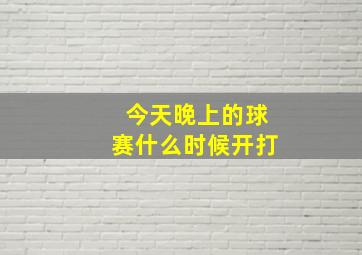 今天晚上的球赛什么时候开打